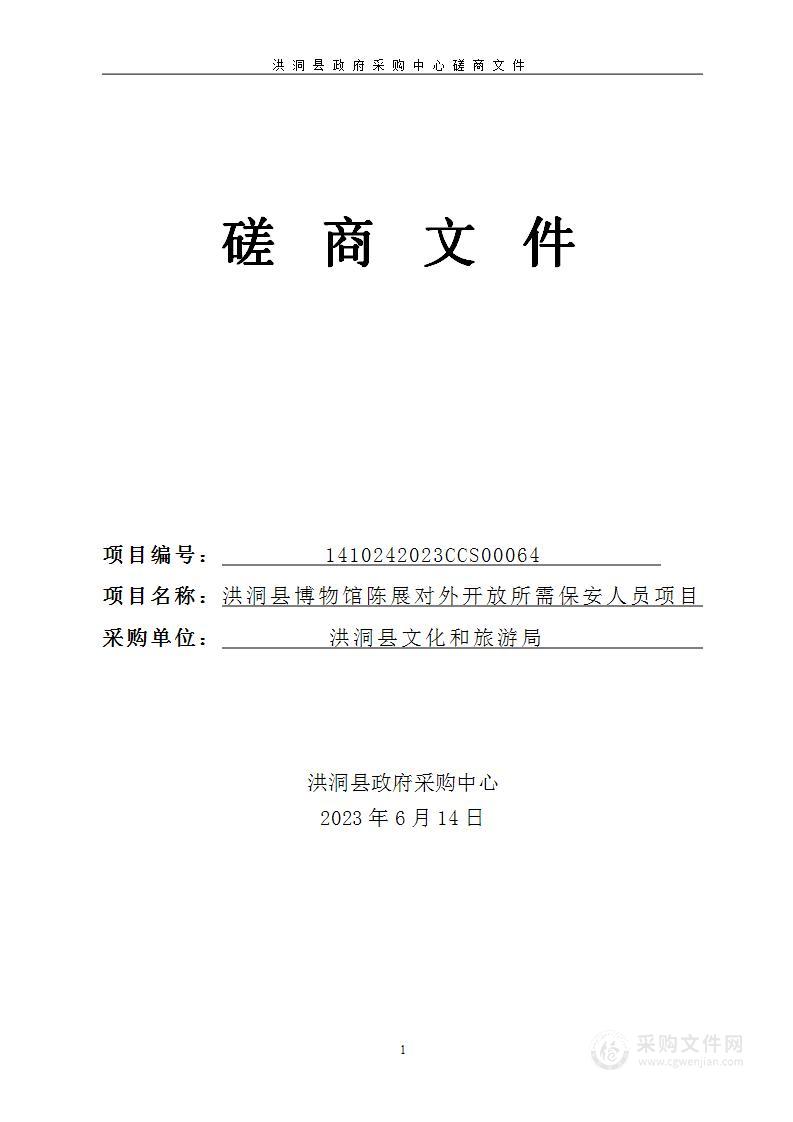 洪洞县政府采购中心磋商文件

磋 商 文 件

项目编号：1410242023CCS00064

项目名称：洪洞县博物馆陈展对外开放所需保安人员项目

采购单位：洪洞县文化和旅游局

洪洞县政府采购中心
2023 年 6 月 14 日

1

采购文件网
www.cgwenjian.com